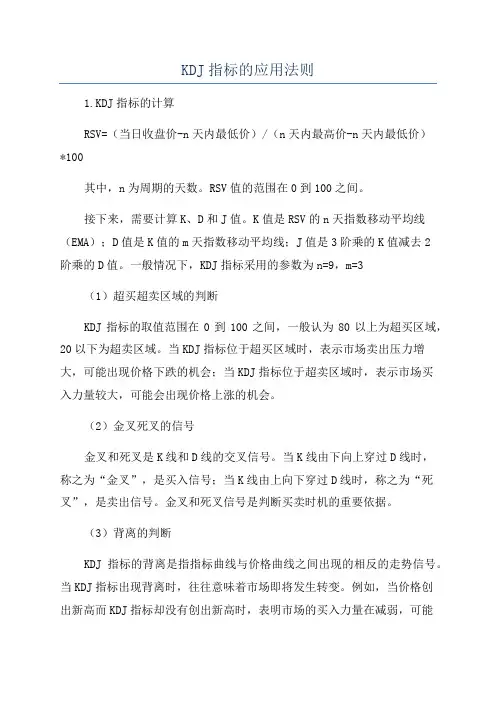 KDJ 指标的应用法则

1.KDJ 指标的计算

RSV=（当日收盘价-n 天内最低价）/（n 天内最高价-n 天内最低价）*100

其中，n 为周期的天数。RSV 值的范围在 0 到 100 之间。

接下来，需要计算 K、D 和 J 值。K 值是 RSV 的 n 天指数移动平均线（EMA）；D 值是 K 值的 m 天指数移动平均线；J 值是 3 阶乘的 K 值减去 2 阶乘的 D 值。一般情况下，KDJ 指标采用的参数为 n=9，m=3

（1）超买超卖区域的判断

KDJ 指标的取值范围在 0 到 100 之间，一般认为 80 以上为超买区域，20 以下为超卖区域。当 KDJ 指标位于超买区域时，表示市场卖出压力增大，可能出现价格下跌的机会；当 KDJ 指标位于超卖区域时，表示市场买入力量较大，可能会出现价格上涨的机会。

（2）金叉死叉的信号

金叉和死叉是 K 线和 D 线的交叉信号。当 K 线由下向上穿过 D 线时，称之为“金叉”，是买入信号；当 K 线由上向下穿过 D 线时，称之为“死叉”，是卖出信号。金叉和死叉信号是判断买卖时机的重要依据。

（3）背离的判断

KDJ 指标的背离是指指标曲线与价格曲线之间出现的相反的走势信号。当 KDJ 指标出现背离时，往往意味着市场即将发生转变。例如，当价格创出新高而 KDJ 指标却没有创出新高时，表明市场的买入力量在减弱，可能